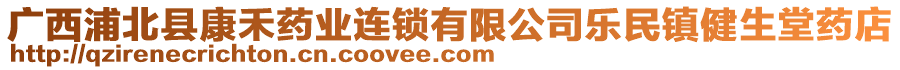 广西浦北县康禾药业连锁有限公司乐民镇健生堂药店
http://qzirenecrichton.cn.coovee.com